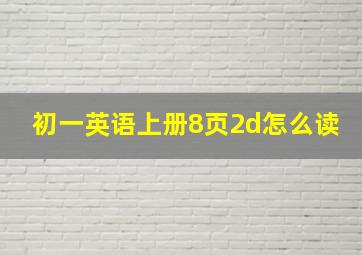 初一英语上册8页2d怎么读